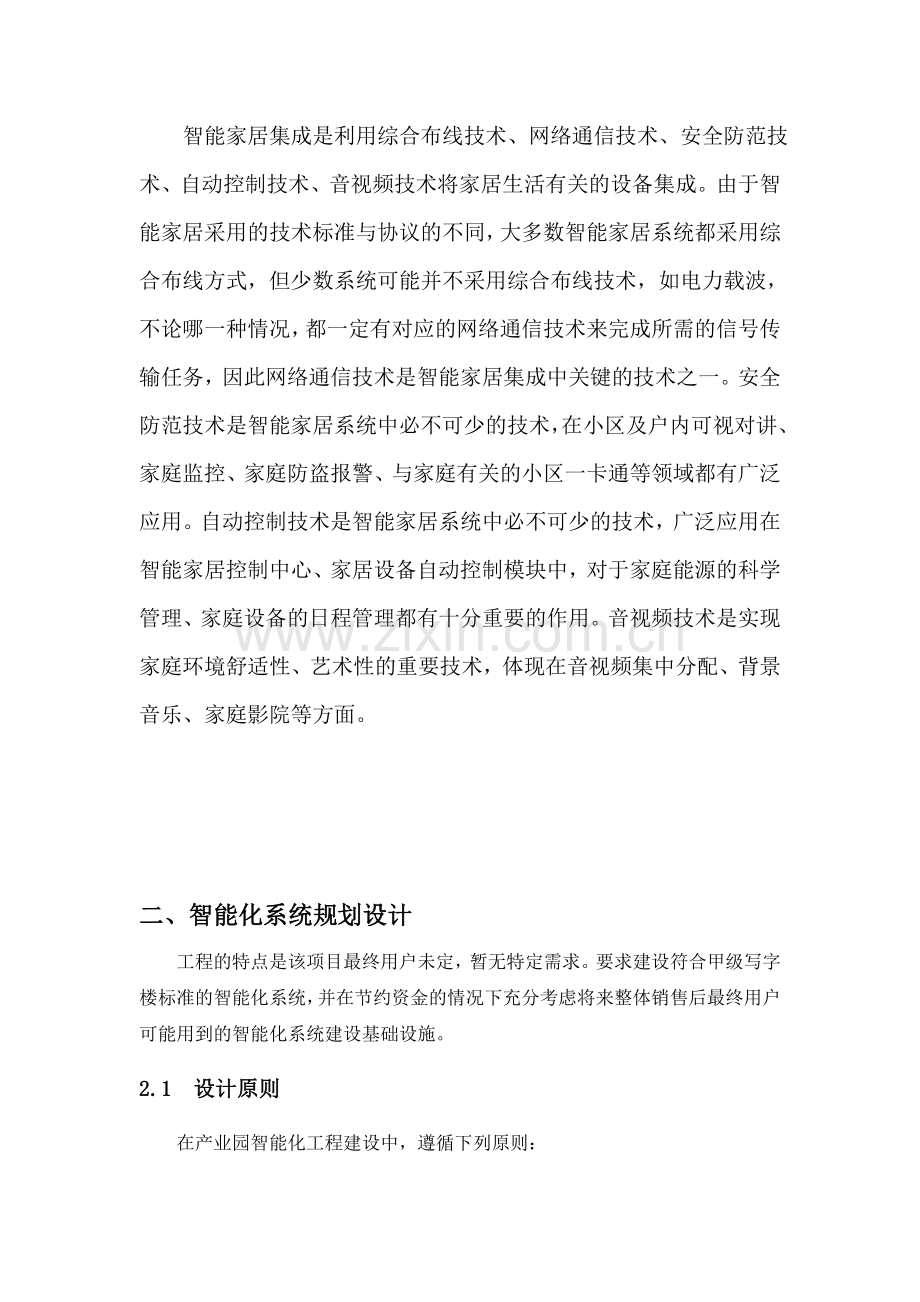 智能家居集成是利用综合布线技术、网络通信技术、安全防范技术、自动控制技术、音视频技术将家居生活有关的设备集成。由于智能家居采用的技术标准与协议的不同，大多数智能家居系统都采用综合布线方式，但少数系统可能并不采用综合布线技术，如电力载波，不论哪一种情况，都一定有对应的网络通信技术来完成所需的信号传输任务，因此网络通信技术是智能家居集成中关键的技术之一。安全防范技术是智能家居系统中必不可少的技术，在小区及户内可视对讲、家庭监控、家庭防盗报警、与家庭有关的小区一卡通等领域都有广泛应用。自动控制技术是智能家居系统中必不可少的技术，广泛应用在智能家居控制中心、家居设备自动控制模块中，对于家庭能源的科学管理、家庭设备的日程管理都有十分重要的作用。音视频技术是实现家庭环境舒适性、艺术性的重要技术，体现在音视频集中分配、背景音乐、家庭影院等方面。

二、智能化系统规划设计

工程的特点是该项目最终用户未定，暂无特定需求。要求建设符合甲级写字楼标准的智能化系统，并在节约资金的情况下充分考虑将来整体销售后最终用户可能用到的智能化系统建设基础设施。

2.1 设计原则

在产业园智能化工程建设中，遵循下列原则：

www.zixin.com.cn